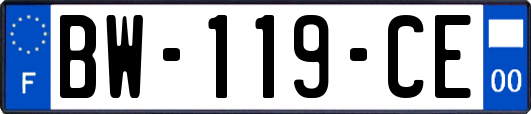 F
BW-119-CE
00